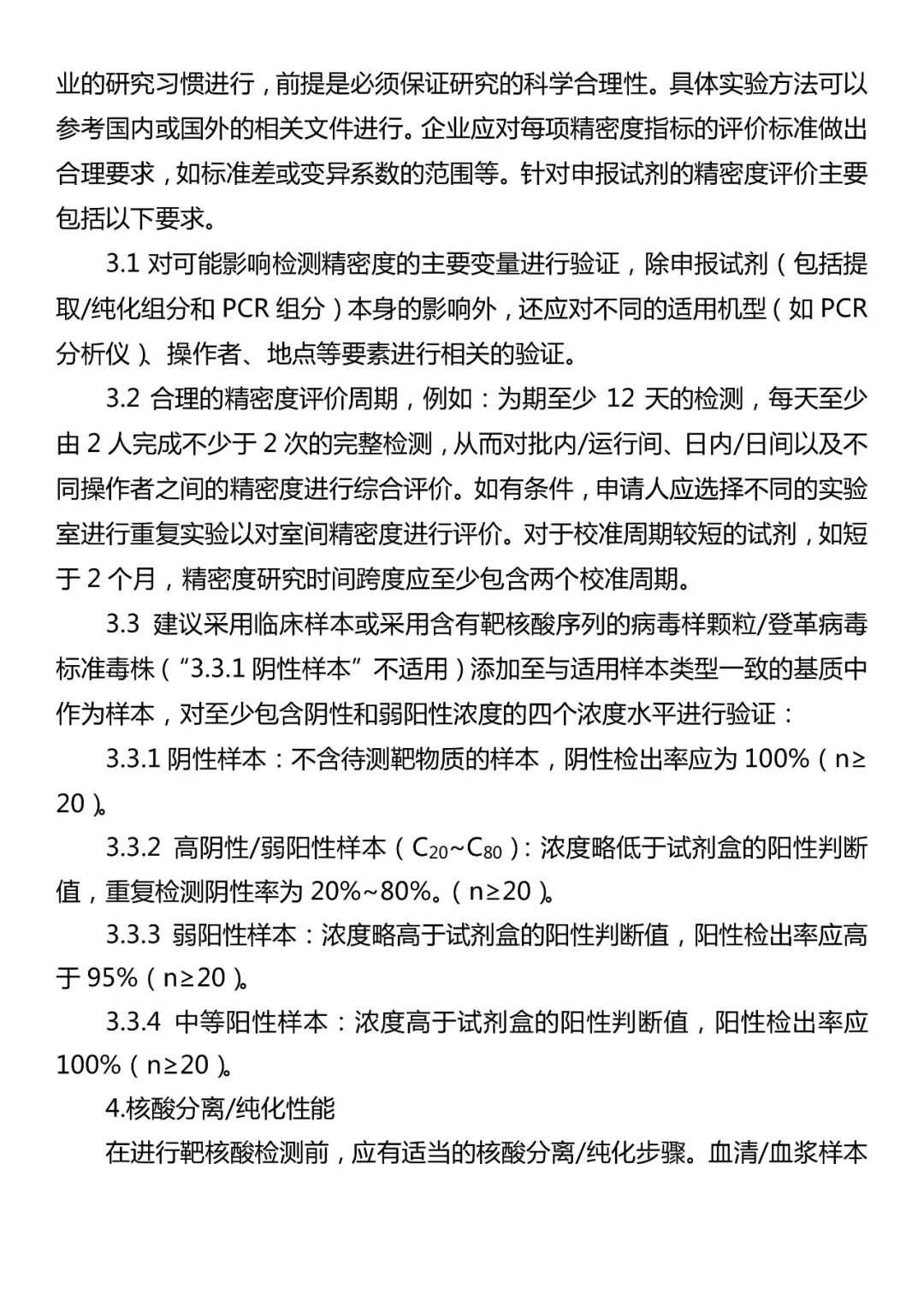 业的研究习惯进行，前提是必须保证研究的科学合理性。具体实验方法可以参考国内或国外的相关文件进行。企业应对每项精密度指标的评价标准做出合理要求，如标准差或变异系数的范围等。针对申报试剂的精密度评价主要包括以下要求。

3.1 对可能影响检测精密度的主要变量进行验证，除申报试剂（包括提取/纯化组分和 PCR 组分）本身的影响外，还应对不同的适用机型（如 PCR 分析仪）、操作者、地点等要素进行相关的验证。

3.2 合理的精密度评价周期，例如：为期至少 12 天的检测，每天至少由 2 人完成不少于 2 次的完整检测，从而对批内/运行间、日内/日间以及不同操作者之间的精密度进行综合评价。如有条件，申请人应选择不同的实验室进行重复实验以对室间精密度进行评价。对于校准周期较短的试剂，如短于 2 个月，精密度研究时间跨度应至少包含两个校准周期。

3.3 建议采用临床样本或采用含有靶核酸序列的病毒样颗粒/登革病毒标准毒株（“3.3.1 阴性样本”不适用）添加至与适用样本类型一致的基质中作为样本，对至少包含阴性和弱阳性浓度的四个浓度水平进行验证：

3.3.1 阴性样本：不含待测靶物质的样本，阴性检出率应为 100%（n≥20）。

3.3.2 高阴性/弱阳性样本（$C_{20}$~$C_{80}$）：浓度略低于试剂盒的阳性判断值，重复检测阴性率为 20%~80%。（n≥20）。

3.3.3 弱阳性样本：浓度略高于试剂盒的阳性判断值，阳性检出率应高于 95%（n≥20）。

3.3.4 中等阳性样本：浓度高于试剂盒的阳性判断值，阳性检出率应 100%（n≥20）。

4.核酸分离/纯化性能

在进行靶核酸检测前，应有适当的核酸分离/纯化步骤。血清/血浆样本